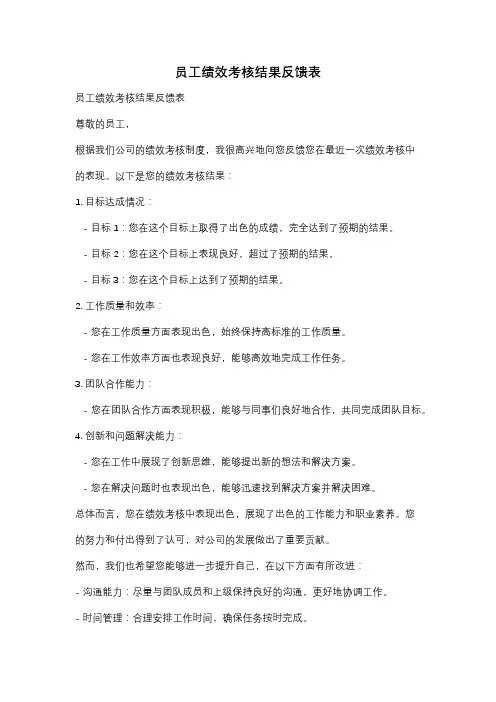 员工绩效考核结果反馈表

员工绩效考核结果反馈表

尊敬的员工，

根据我们公司的绩效考核制度，我很高兴地向您反馈您在最近一次绩效考核中的表现。以下是您的绩效考核结果：

1. 目标达成情况：

- 目标 1：您在这个目标上取得了出色的成绩，完全达到了预期的结果。

- 目标 2：您在这个目标上表现良好，超过了预期的结果。

- 目标 3：您在这个目标上达到了预期的结果。

2. 工作质量和效率：

- 您在工作质量方面表现出色，始终保持高标准的工作质量。

- 您在工作效率方面也表现良好，能够高效地完成工作任务。

3. 团队合作能力：

- 您在团队合作方面表现积极，能够与同事们良好地合作，共同完成团队目标。

4. 创新和问题解决能力：

- 您在工作中展现了创新思维，能够提出新的想法和解决方案。

- 您在解决问题时也表现出色，能够迅速找到解决方案并解决困难。

总体而言，您在绩效考核中表现出色，展现了出色的工作能力和职业素养。您的努力和付出得到了认可，对公司的发展做出了重要贡献。

然而，我们也希望您能够进一步提升自己，在以下方面有所改进：

- 沟通能力：尽量与团队成员和上级保持良好的沟通，更好地协调工作。

- 时间管理：合理安排工作时间，确保任务按时完成。